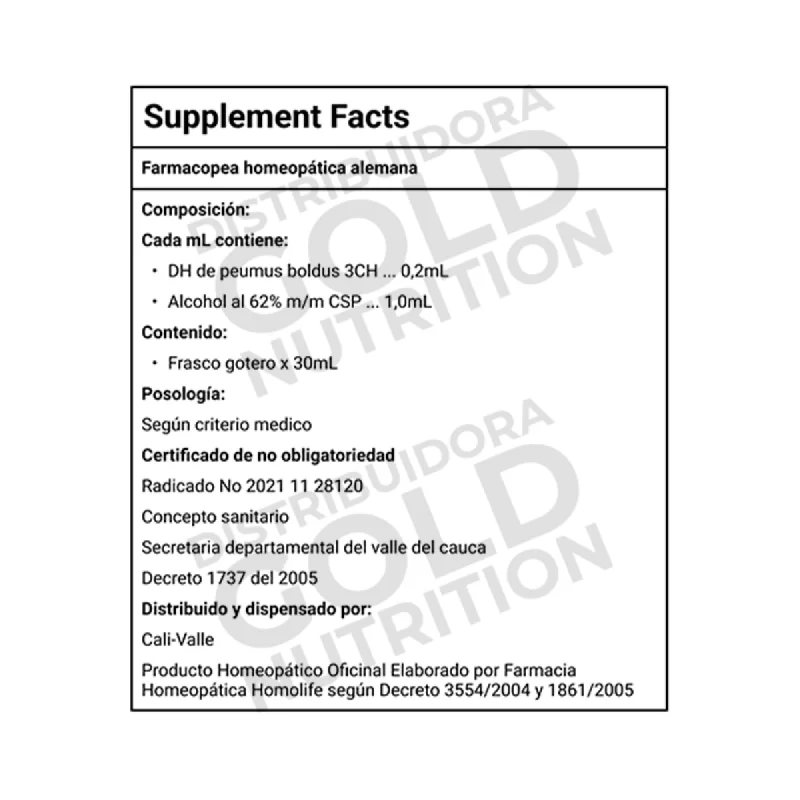 Supplement Facts

Farmacopea homeopática alemana

Composición:

Cada mL contiene:

• DH de peumus boldus 3CH ... 0,2mL

• Alcohol al 62% m/m CSP ... 1,0mL

Contenido:

• Frasco gotero x 30mL

Posología:

Según criterio medico

Certificado de no obligatoriedad

Radicado No 2021 11 28120

Concepto sanitario

Secretaria departamental del valle del cauca

Decreto 1737 del 2005

Distribuido y dispensado por:

Cali-Valle

Producto Homeopático Oficinal Elaborado por Farmacia Homeopática Homolife según Decreto 3554/2004 y 1861/2005

DISTRIBUIDORA GOLD NUTRITION

DISTRIBUIDORA GOLD NUTRITION